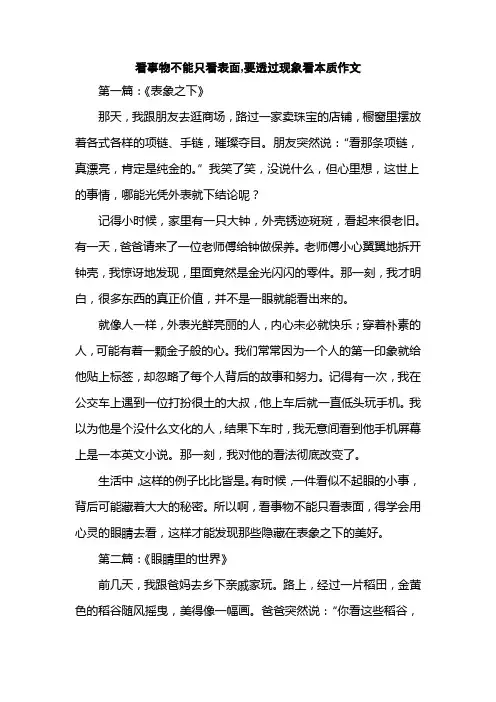 看事物不能只看表面,要透过现象看本质作文

第一篇：《表象之下》

那天，我跟朋友去逛商场，路过一家卖珠宝的店铺，橱窗里摆放着各式各样的项链、手链，璀璨夺目。朋友突然说：“看那条项链，真漂亮，肯定是纯金的。”我笑了笑，没说什么，但心里想，这世上的事情，哪能光凭外表就下结论呢？

记得小时候，家里有一只大钟，外壳锈迹斑斑，看起来很老旧。有一天，爸爸请来了一位老师傅给钟做保养。老师傅小心翼翼地拆开钟壳，我惊讶地发现，里面竟然是金光闪闪的零件。那一刻，我才明白，很多东西的真正价值，并不是一眼就能看出来的。

就像人一样，外表光鲜亮丽的人，内心未必就快乐；穿着朴素的人，可能有着一颗金子般的心。我们常常因为一个人的第一印象就给他贴上标签，却忽略了每个人背后的故事和努力。记得有一次，我在公交车上遇到一位打扮很土的大叔，他上车后就一直低头玩手机。我以为他是个没什么文化的人，结果下车时，我无意间看到他手机屏幕上是一本英文小说。那一刻，我对他的看法彻底改变了。

生活中，这样的例子比比皆是。有时候，一件看似不起眼的小事，背后可能藏着大大的秘密。所以啊，看事物不能只看表面，得学会用心灵的眼睛去看，这样才能发现那些隐藏在表象之下的美好。

第二篇：《眼睛里的世界》

前几天，我跟爸妈去乡下亲戚家玩。路上，经过一片稻田，金黄色的稻谷随风摇曳，美得像一幅画。爸爸突然说：“你看这些稻谷，